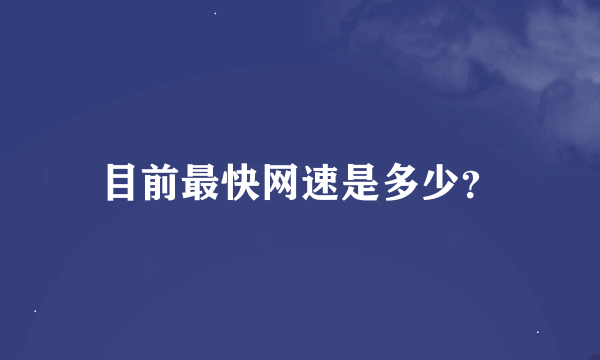 目前最快网速是多少?